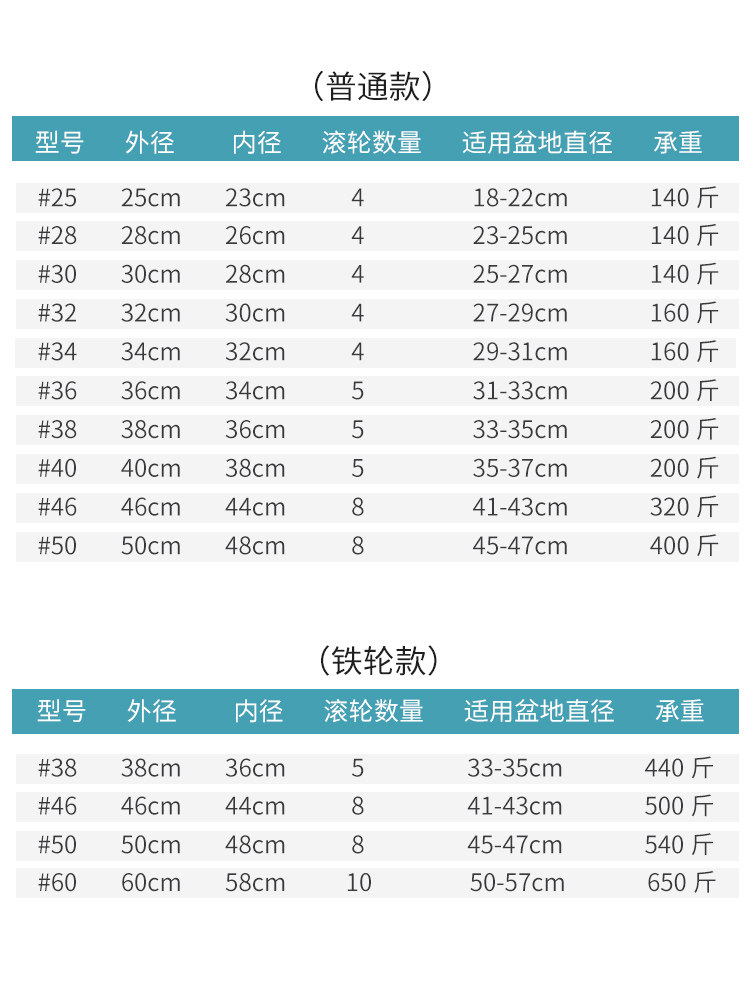 （普通款）

| 型号 | 外径 | 内径 | 滚轮数量 | 适用盆地直径 | 承重 |
|---|---|---|---|---|---|
| #25 | 25cm | 23cm | 4 | 18-22cm | 140 斤 |
| #28 | 28cm | 26cm | 4 | 23-25cm | 140 斤 |
| #30 | 30cm | 28cm | 4 | 25-27cm | 140 斤 |
| #32 | 32cm | 30cm | 4 | 27-29cm | 160 斤 |
| #34 | 34cm | 32cm | 4 | 29-31cm | 160 斤 |
| #36 | 36cm | 34cm | 5 | 31-33cm | 200 斤 |
| #38 | 38cm | 36cm | 5 | 33-35cm | 200 斤 |
| #40 | 40cm | 38cm | 5 | 35-37cm | 200 斤 |
| #46 | 46cm | 44cm | 8 | 41-43cm | 320 斤 |
| #50 | 50cm | 48cm | 8 | 45-47cm | 400 斤 |

（铁轮款）

| 型号 | 外径 | 内径 | 滚轮数量 | 适用盆地直径 | 承重 |
|---|---|---|---|---|---|
| #38 | 38cm | 36cm | 5 | 33-35cm | 440 斤 |
| #46 | 46cm | 44cm | 8 | 41-43cm | 500 斤 |
| #50 | 50cm | 48cm | 8 | 45-47cm | 540 斤 |
| #60 | 60cm | 58cm | 10 | 50-57cm | 650 斤 |